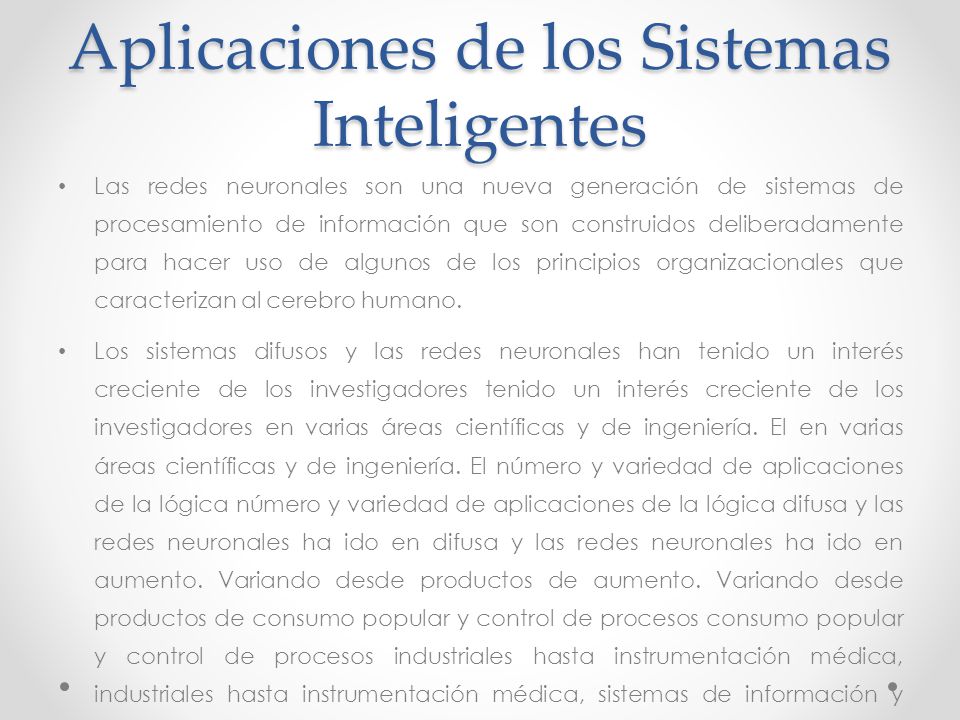 Aplicaciones de los Sistemas Inteligentes

• Las redes neuronales son una nueva generación de sistemas de procesamiento de información que son construidos deliberadamente para hacer uso de algunos de los principios organizacionales que caracterizan al cerebro humano.

• Los sistemas difusos y las redes neuronales han tenido un interés creciente de los investigadores tenido un interés creciente de los investigadores en varias áreas científicas y de ingeniería. El en varias áreas científicas y de ingeniería. El número y variedad de aplicaciones de la lógica número y variedad de aplicaciones de la lógica difusa y las redes neuronales ha ido en difusa y las redes neuronales ha ido en aumento. Variando desde productos de aumento. Variando desde productos de consumo popular y control de procesos consumo popular y control de procesos industriales hasta instrumentación médica, industriales hasta instrumentación médica, sistemas de información y